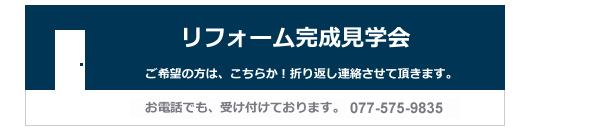 リフォーム完成見学会

ご希望の方は、こちらか！折り返し連絡させて頂きます。

お電話でも、受け付けております。 077-575-9835